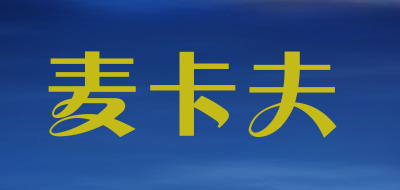 麦卡夫